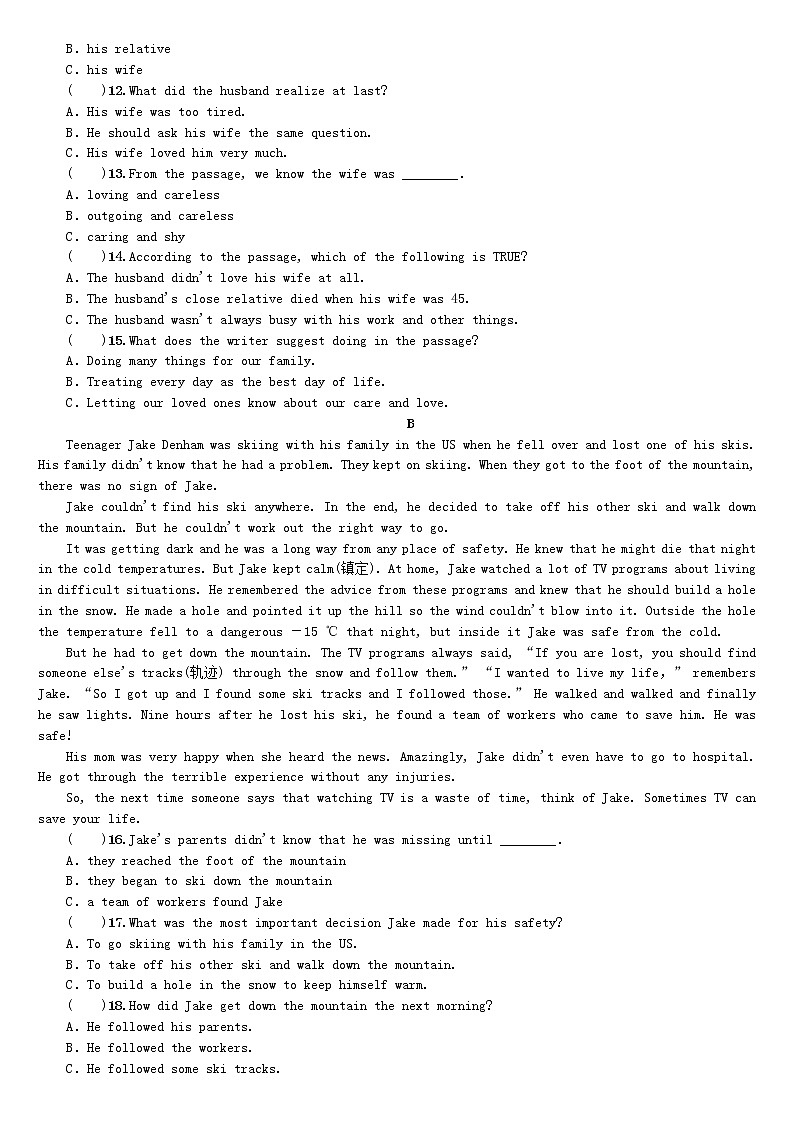 B. his relative
C. his wife
(　　)12. What did the husband realize at last?
A. His wife was too tired.
B. He should ask his wife the same question.
C. His wife loved him very much.
(　　)13. From the passage, we know the wife was ________.
A. loving and careless
B. outgoing and careless
C. caring and shy
(　　)14. According to the passage, which of the following is TRUE?
A. The husband didn't love his wife at all.
B. The husband's close relative died when his wife was 45.
C. The husband wasn't always busy with his work and other things.
(　　)15. What does the writer suggest doing in the passage?
A. Doing many things for our family.
B. Treating every day as the best day of life.
C. Letting our loved ones know about our care and love.

B

Teenager Jake Denham was skiing with his family in the US when he fell over and lost one of his skis. His family didn't know that he had a problem. They kept on skiing. When they got to the foot of the mountain, there was no sign of Jake.

Jake couldn't find his ski anywhere. In the end, he decided to take off his other ski and walk down the mountain. But he couldn't work out the right way to go.

It was getting dark and he was a long way from any place of safety. He knew that he might die that night in the cold temperatures. But Jake kept calm(镇定). At home, Jake watched a lot of TV programs about living in difficult situations. He remembered the advice from these programs and knew that he should build a hole in the snow. He made a hole and pointed it up the hill so the wind couldn't blow into it. Outside the hole the temperature fell to a dangerous －15 ℃ that night, but inside it Jake was safe from the cold.

But he had to get down the mountain. The TV programs always said, "If you are lost, you should find someone else's tracks(轨迹) through the snow and follow them." "I wanted to live my life," remembers Jake. "So I got up and I found some ski tracks and I followed those." He walked and walked and finally he saw lights. Nine hours after he lost his ski, he found a team of workers who came to save him. He was safe!

His mom was very happy when she heard the news. Amazingly, Jake didn't even have to go to hospital. He got through the terrible experience without any injuries.

So, the next time someone says that watching TV is a waste of time, think of Jake. Sometimes TV can save your life.
(　　)16. Jake's parents didn't know that he was missing until ________.
A. they reached the foot of the mountain
B. they began to ski down the mountain
C. a team of workers found Jake
(　　)17. What was the most important decision Jake made for his safety?
A. To go skiing with his family in the US.
B. To take off his other ski and walk down the mountain.
C. To build a hole in the snow to keep himself warm.
(　　)18. How did Jake get down the mountain the next morning?
A. He followed his parents.
B. He followed the workers.
C. He followed some ski tracks.